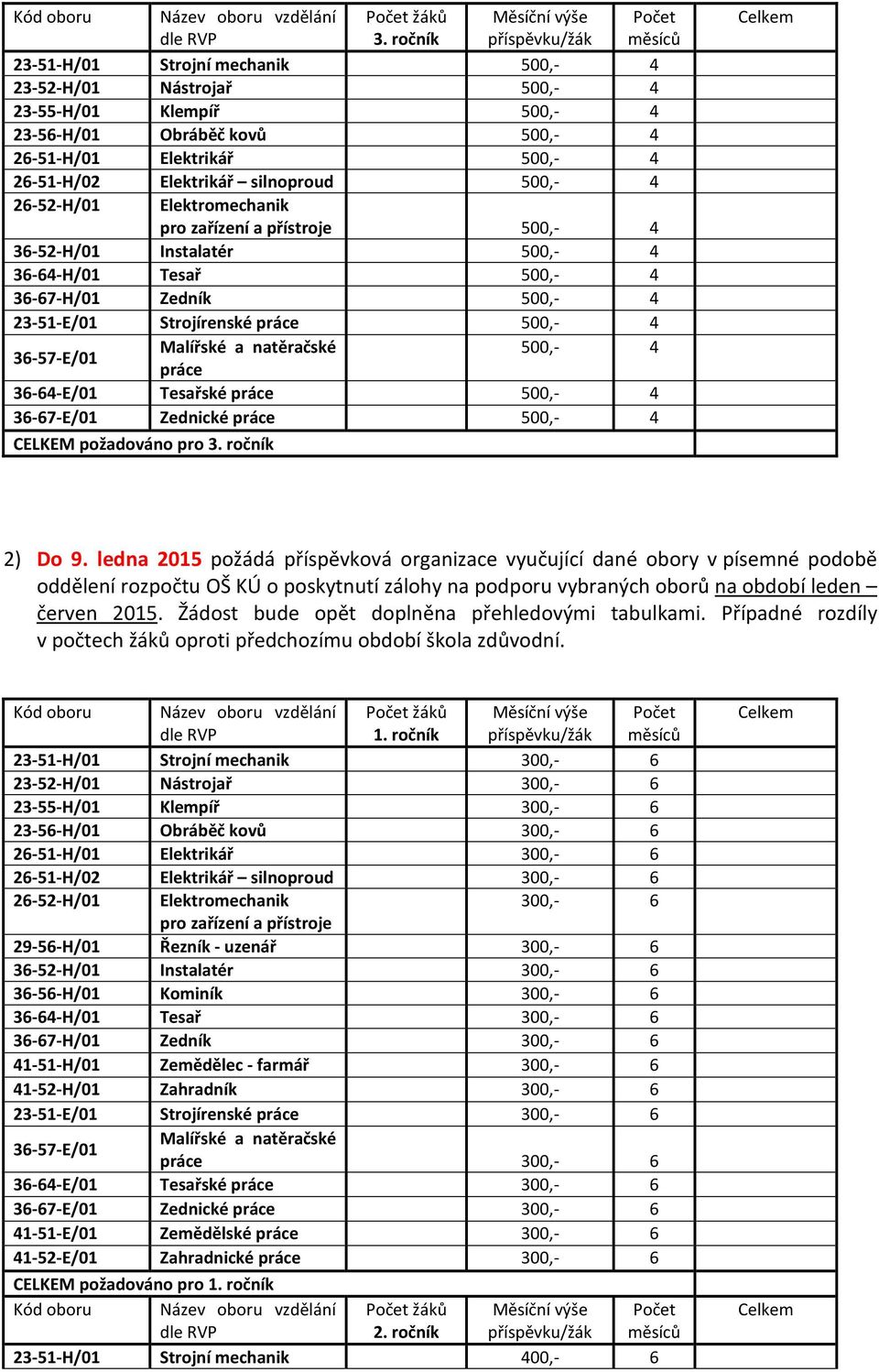 | Kód oboru | Název oboru vzdělání dle RVP | Počet žáků 3. ročník | Měsíční výše příspěvku/žák | Počet měsíců | Celkem |
|---|---|---|---|---|---|
| 23-51-H/01 | Strojní mechanik | | 500,- | 4 | |
| 23-52-H/01 | Nástrojař | | 500,- | 4 | |
| 23-55-H/01 | Klempíř | | 500,- | 4 | |
| 23-56-H/01 | Obráběč kovů | | 500,- | 4 | |
| 26-51-H/01 | Elektrikář | | 500,- | 4 | |
| 26-51-H/02 | Elektrikář – silnoproud | | 500,- | 4 | |
| 26-52-H/01 | Elektromechanik pro zařízení a přístroje | | 500,- | 4 | |
| 36-52-H/01 | Instalatér | | 500,- | 4 | |
| 36-64-H/01 | Tesař | | 500,- | 4 | |
| 36-67-H/01 | Zedník | | 500,- | 4 | |
| 23-51-E/01 | Strojírenské práce | | 500,- | 4 | |
| 36-57-E/01 | Malířské a natěračské práce | | 500,- | 4 | |
| 36-64-E/01 | Tesařské práce | | 500,- | 4 | |
| 36-67-E/01 | Zednické práce | | 500,- | 4 | |
| CELKEM požadováno pro 3. ročník | | | | | |

2) Do 9. ledna 2015 požádá příspěvková organizace vyučující dané obory v písemné podobě oddělení rozpočtu OŠ KÚ o poskytnutí zálohy na podporu vybraných oborů na období leden – červen 2015. Žádost bude opět doplněna přehledovými tabulkami. Případné rozdíly v počtech žáků oproti předchozímu období škola zdůvodní.

| Kód oboru | Název oboru vzdělání dle RVP | Počet žáků 1. ročník | Měsíční výše příspěvku/žák | Počet měsíců | Celkem |
|---|---|---|---|---|---|
| 23-51-H/01 | Strojní mechanik | | 300,- | 6 | |
| 23-52-H/01 | Nástrojař | | 300,- | 6 | |
| 23-55-H/01 | Klempíř | | 300,- | 6 | |
| 23-56-H/01 | Obráběč kovů | | 300,- | 6 | |
| 26-51-H/01 | Elektrikář | | 300,- | 6 | |
| 26-51-H/02 | Elektrikář – silnoproud | | 300,- | 6 | |
| 26-52-H/01 | Elektromechanik pro zařízení a přístroje | | 300,- | 6 | |
| 29-56-H/01 | Řezník - uzenář | | 300,- | 6 | |
| 36-52-H/01 | Instalatér | | 300,- | 6 | |
| 36-56-H/01 | Kominík | | 300,- | 6 | |
| 36-64-H/01 | Tesař | | 300,- | 6 | |
| 36-67-H/01 | Zedník | | 300,- | 6 | |
| 41-51-H/01 | Zemědělec - farmář | | 300,- | 6 | |
| 41-52-H/01 | Zahradník | | 300,- | 6 | |
| 23-51-E/01 | Strojírenské práce | | 300,- | 6 | |
| 36-57-E/01 | Malířské a natěračské práce | | 300,- | 6 | |
| 36-64-E/01 | Tesařské práce | | 300,- | 6 | |
| 36-67-E/01 | Zednické práce | | 300,- | 6 | |
| 41-51-E/01 | Zemědělské práce | | 300,- | 6 | |
| 41-52-E/01 | Zahradnické práce | | 300,- | 6 | |
| CELKEM požadováno pro 1. ročník | | | | | |
| Kód oboru | Název oboru vzdělání dle RVP | Počet žáků 2. ročník | Měsíční výše příspěvku/žák | Počet měsíců | Celkem |
| 23-51-H/01 | Strojní mechanik | | 400,- | 6 | |